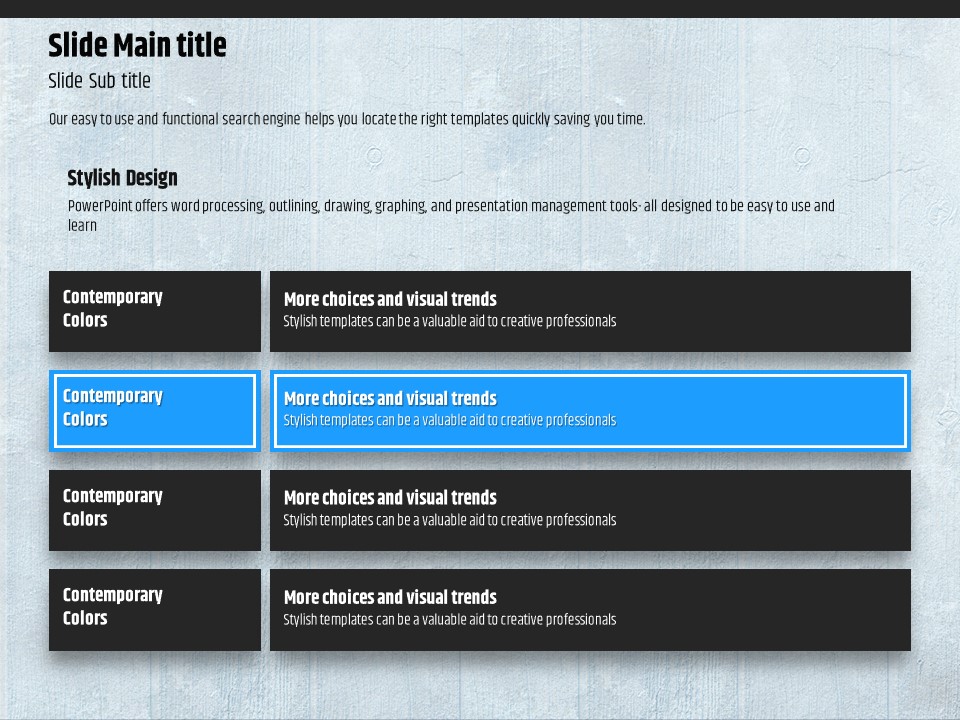 Slide Main title

Slide Sub title

Our easy to use and functional search engine helps you locate the right templates quickly saving you time.

Stylish Design

PowerPoint offers word processing, outlining, drawing, graphing, and presentation management tools- all designed to be easy to use and learn

Contemporary Colors

More choices and visual trends
Stylish templates can be a valuable aid to creative professionals

Contemporary Colors

More choices and visual trends
Stylish templates can be a valuable aid to creative professionals

Contemporary Colors

More choices and visual trends
Stylish templates can be a valuable aid to creative professionals

Contemporary Colors

More choices and visual trends
Stylish templates can be a valuable aid to creative professionals